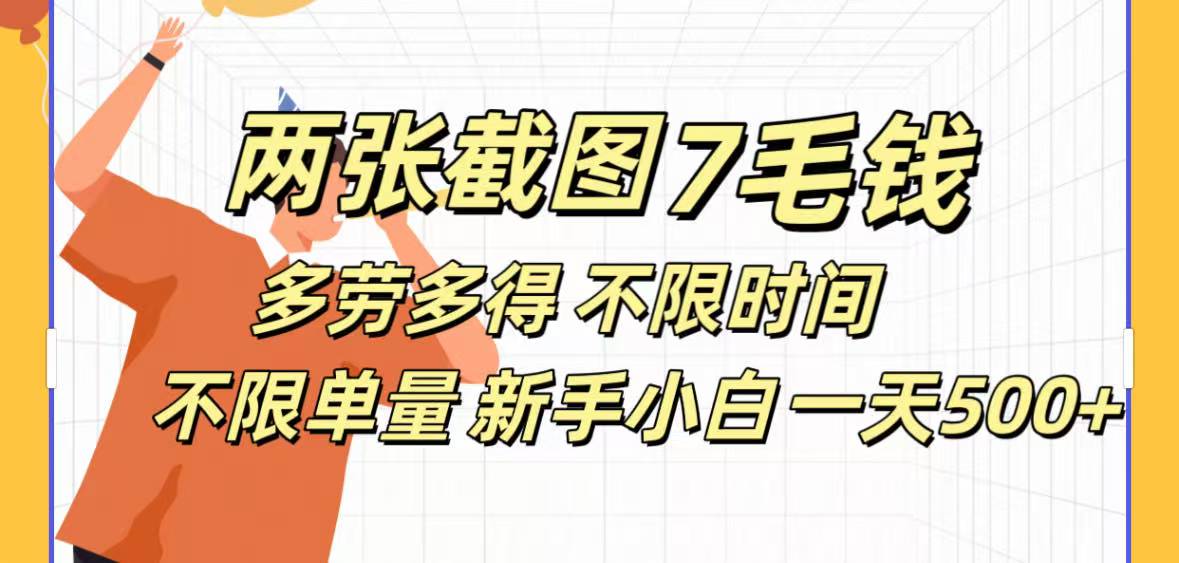 两张截图7毛钱

多劳多得 不限时间

不限单量 新手小白一天500+